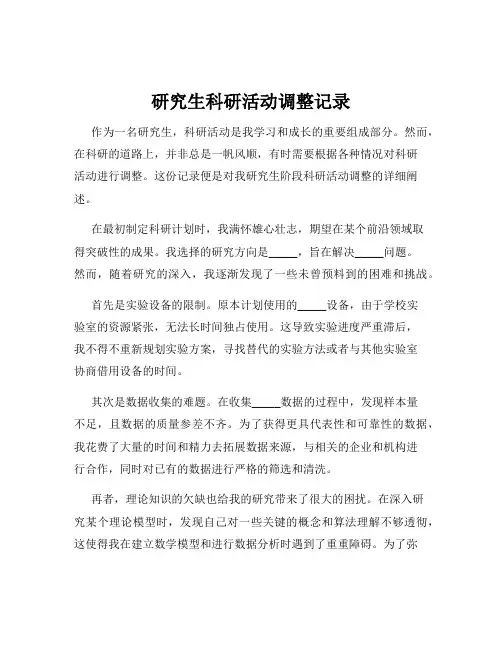 研究生科研活动调整记录

作为一名研究生，科研活动是我学习和成长的重要组成部分。然而，在科研的道路上，并非总是一帆风顺，有时需要根据各种情况对科研活动进行调整。这份记录便是对我研究生阶段科研活动调整的详细阐述。

在最初制定科研计划时，我满怀雄心壮志，期望在某个前沿领域取得突破性的成果。我选择的研究方向是_____，旨在解决_____问题。然而，随着研究的深入，我逐渐发现了一些未曾预料到的困难和挑战。

首先是实验设备的限制。原本计划使用的_____设备，由于学校实验室的资源紧张，无法长时间独占使用。这导致实验进度严重滞后，我不得不重新规划实验方案，寻找替代的实验方法或者与其他实验室协商借用设备的时间。

其次是数据收集的难题。在收集_____数据的过程中，发现样本量不足，且数据的质量参差不齐。为了获得更具代表性和可靠性的数据，我花费了大量的时间和精力去拓展数据来源，与相关的企业和机构进行合作，同时对已有的数据进行严格的筛选和清洗。

再者，理论知识的欠缺也给我的研究带来了很大的困扰。在深入研究某个理论模型时，发现自己对一些关键的概念和算法理解不够透彻，这使得我在建立数学模型和进行数据分析时遇到了重重障碍。为了弥